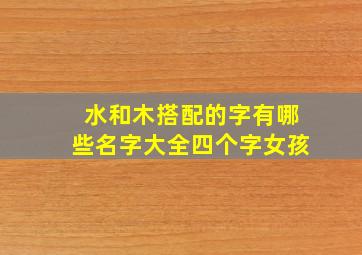 水和木搭配的字有哪些名字大全四个字女孩